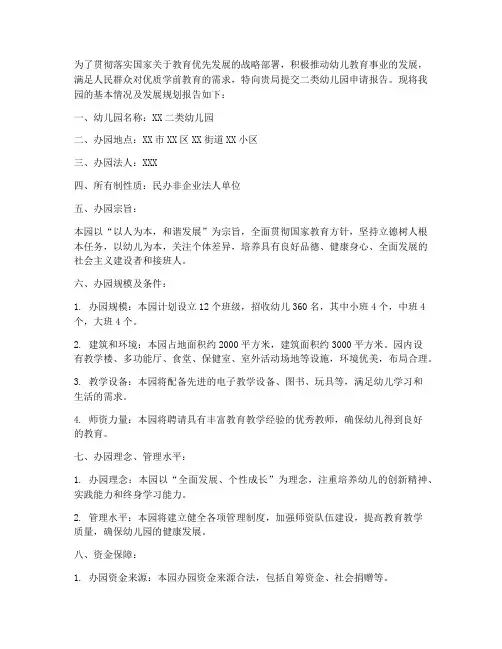 为了贯彻落实国家关于教育优先发展的战略部署，积极推动幼儿教育事业的发展，满足人民群众对优质学前教育的需求，特向贵局提交二类幼儿园申请报告。现将我园的基本情况及发展规划报告如下：

一、幼儿园名称：XX 二类幼儿园

二、办园地点：XX 市 XX 区 XX 街道 XX 小区

三、办园法人：XXX

四、所有制性质：民办非企业法人单位

五、办园宗旨：

本园以“以人为本，和谐发展”为宗旨，全面贯彻国家教育方针，坚持立德树人根本任务，以幼儿为本，关注个体差异，培养具有良好品德、健康身心、全面发展的社会主义建设者和接班人。

六、办园规模及条件：

1. 办园规模：本园计划设立 12 个班级，招收幼儿 360 名，其中小班 4 个，中班 4 个，大班 4 个。

2. 建筑和环境：本园占地面积约 2000 平方米，建筑面积约 3000 平方米。园内设有教学楼、多功能厅、食堂、保健室、室外活动场地等设施，环境优美，布局合理。

3. 教学设备：本园将配备先进的电子教学设备、图书、玩具等，满足幼儿学习和生活的需求。

4. 师资力量：本园将聘请具有丰富教育教学经验的优秀教师，确保幼儿得到良好的教育。

七、办园理念、管理水平：

1. 办园理念：本园以“全面发展、个性成长”为理念，注重培养幼儿的创新精神、实践能力和终身学习能力。

2. 管理水平：本园将建立健全各项管理制度，加强师资队伍建设，提高教育教学质量，确保幼儿园的健康发展。

八、资金保障：

1. 办园资金来源：本园办园资金来源合法，包括自筹资金、社会捐赠等。